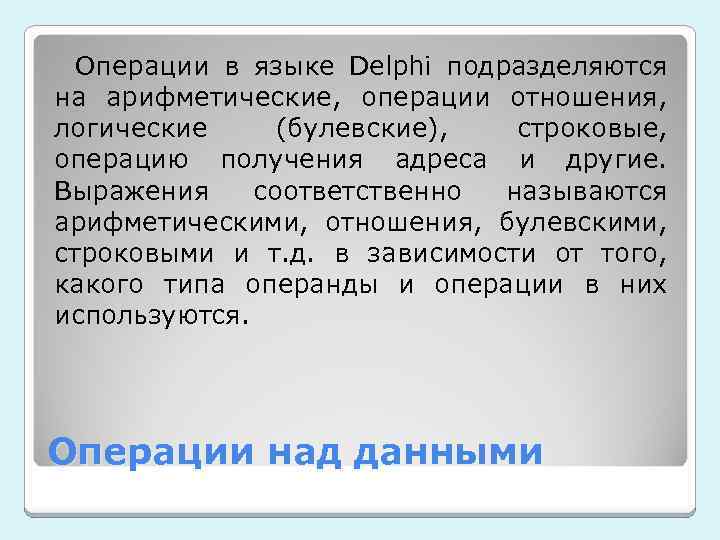 Операции в языке Delphi подразделяются на арифметические, операции отношения, логические (булевские), строковые, операцию получения адреса и другие. Выражения соответственно называются арифметическими, отношения, булевскими, строковыми и т.д. в зависимости от того, какого типа операнды и операции в них используются.

Операции над данными